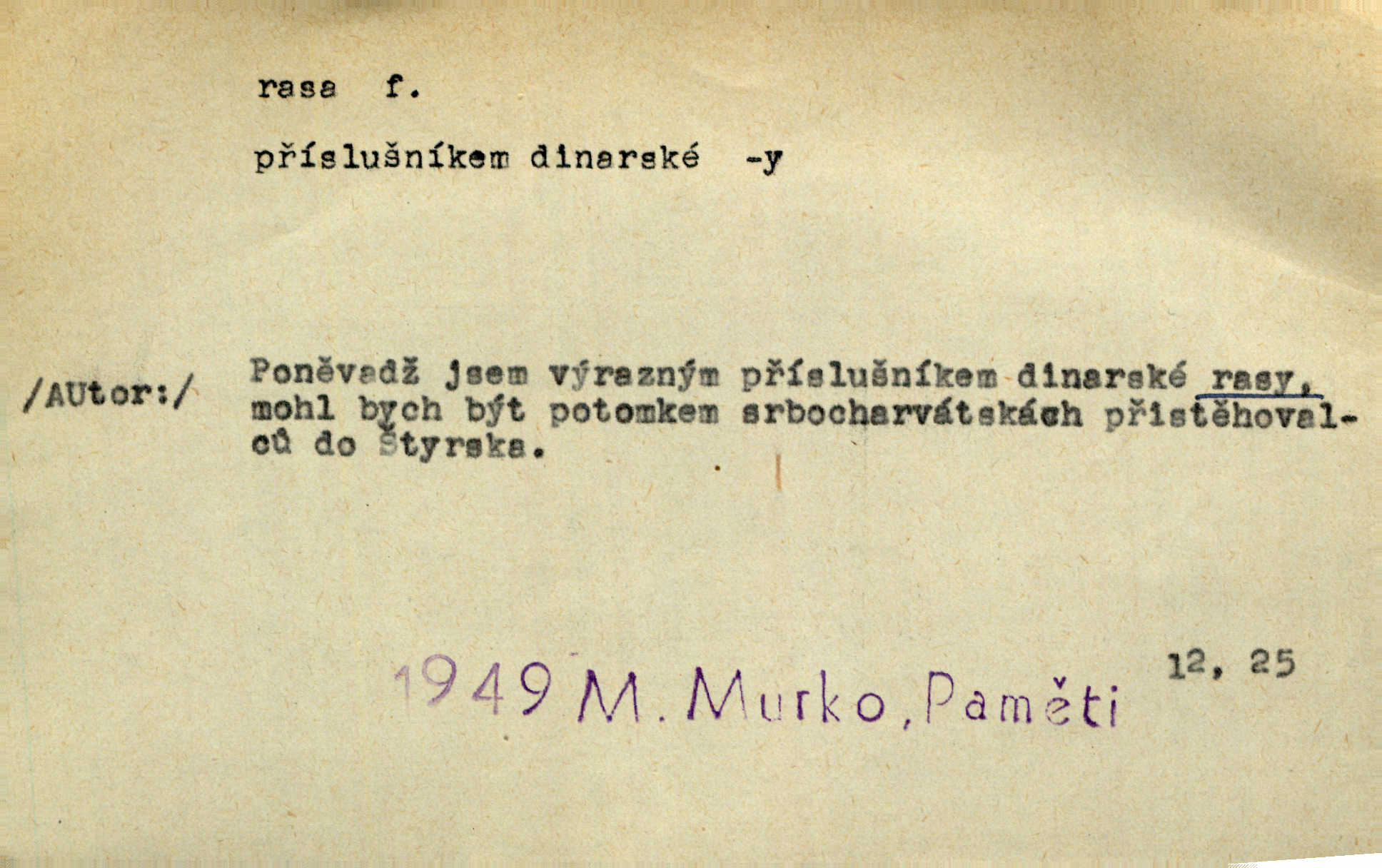 rasa f.

příslušníkem dinarské -y

/AUtor:/

Poněvadž jsem výrazným příslušníkem dinarské rasy, mohl bych být potomkem srbocharvátskách přistěhovalců do Štyrska.

1949 M. Murko, Paměti

12, 25